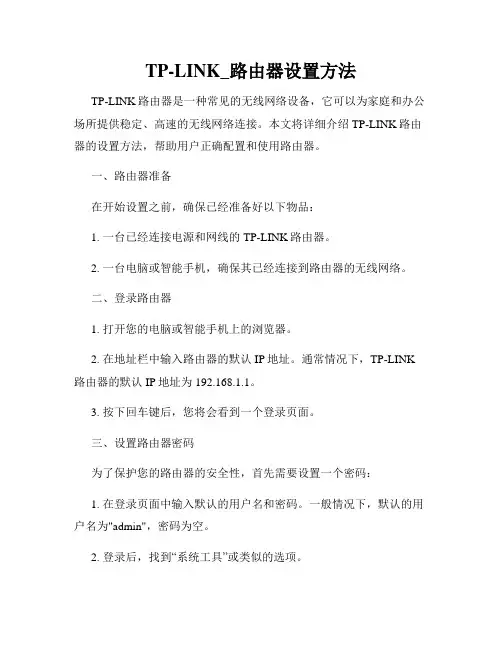 TP-LINK_路由器设置方法

TP-LINK 路由器是一种常见的无线网络设备，它可以为家庭和办公场所提供稳定、高速的无线网络连接。本文将详细介绍 TP-LINK 路由器的设置方法，帮助用户正确配置和使用路由器。

一、路由器准备

在开始设置之前，确保已经准备好以下物品：

1. 一台已经连接电源和网线的 TP-LINK 路由器。

2. 一台电脑或智能手机，确保其已经连接到路由器的无线网络。

二、登录路由器

1. 打开您的电脑或智能手机上的浏览器。

2. 在地址栏中输入路由器的默认 IP 地址。通常情况下，TP-LINK 路由器的默认 IP 地址为 192.168.1.1。

3. 按下回车键后，您将会看到一个登录页面。

三、设置路由器密码

为了保护您的路由器的安全性，首先需要设置一个密码：

1. 在登录页面中输入默认的用户名和密码。一般情况下，默认的用户名为"admin"，密码为空。

2. 登录后，找到“系统工具”或类似的选项。